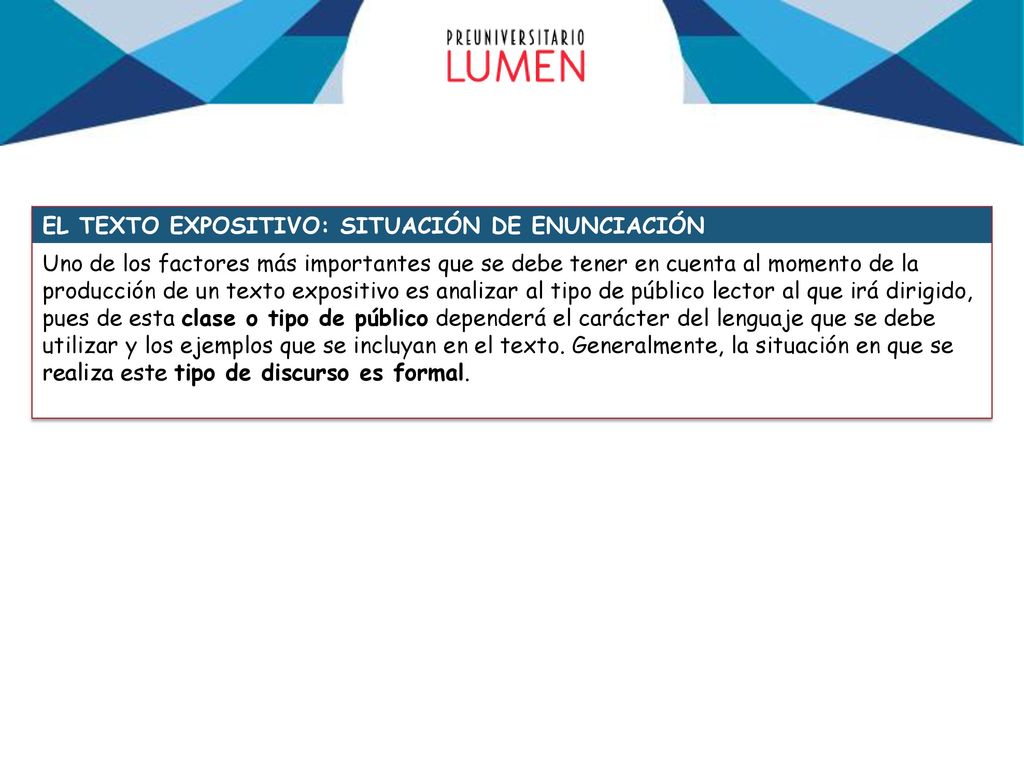 PREUNIVERSITARIO
LUMEN

EL TEXTO EXPOSITIVO: SITUACIÓN DE ENUNCIACIÓN

Uno de los factores más importantes que se debe tener en cuenta al momento de la producción de un texto expositivo es analizar al tipo de público lector al que irá dirigido, pues de esta clase o tipo de público dependerá el carácter del lenguaje que se debe utilizar y los ejemplos que se incluyan en el texto. Generalmente, la situación en que se realiza este tipo de discurso es formal.